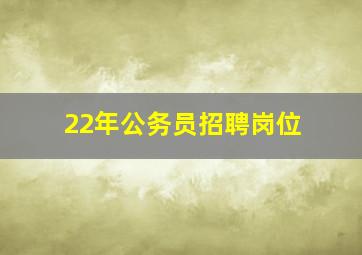 22年公务员招聘岗位